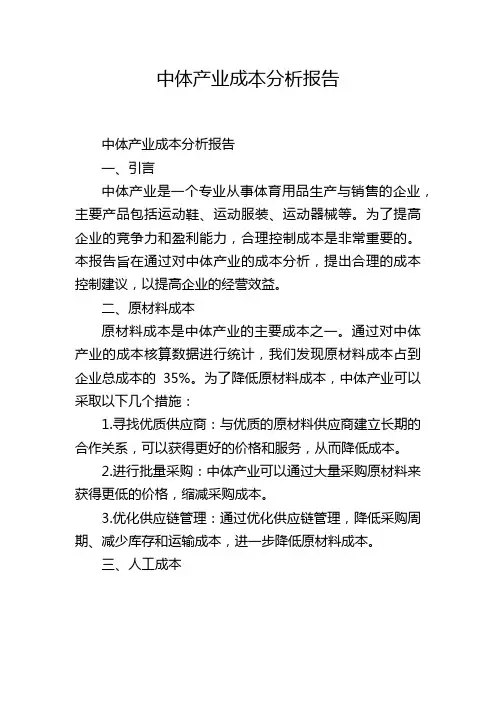 中体产业成本分析报告

中体产业成本分析报告

一、引言

中体产业是一个专业从事体育用品生产与销售的企业，主要产品包括运动鞋、运动服装、运动器械等。为了提高企业的竞争力和盈利能力，合理控制成本是非常重要的。本报告旨在通过对中体产业的成本分析，提出合理的成本控制建议，以提高企业的经营效益。

二、原材料成本

原材料成本是中体产业的主要成本之一。通过对中体产业的成本核算数据进行统计，我们发现原材料成本占到企业总成本的 35%。为了降低原材料成本，中体产业可以采取以下几个措施：

1.寻找优质供应商：与优质的原材料供应商建立长期的合作关系，可以获得更好的价格和服务，从而降低成本。

2.进行批量采购：中体产业可以通过大量采购原材料来获得更低的价格，缩减采购成本。

3.优化供应链管理：通过优化供应链管理，降低采购周期、减少库存和运输成本，进一步降低原材料成本。

三、人工成本